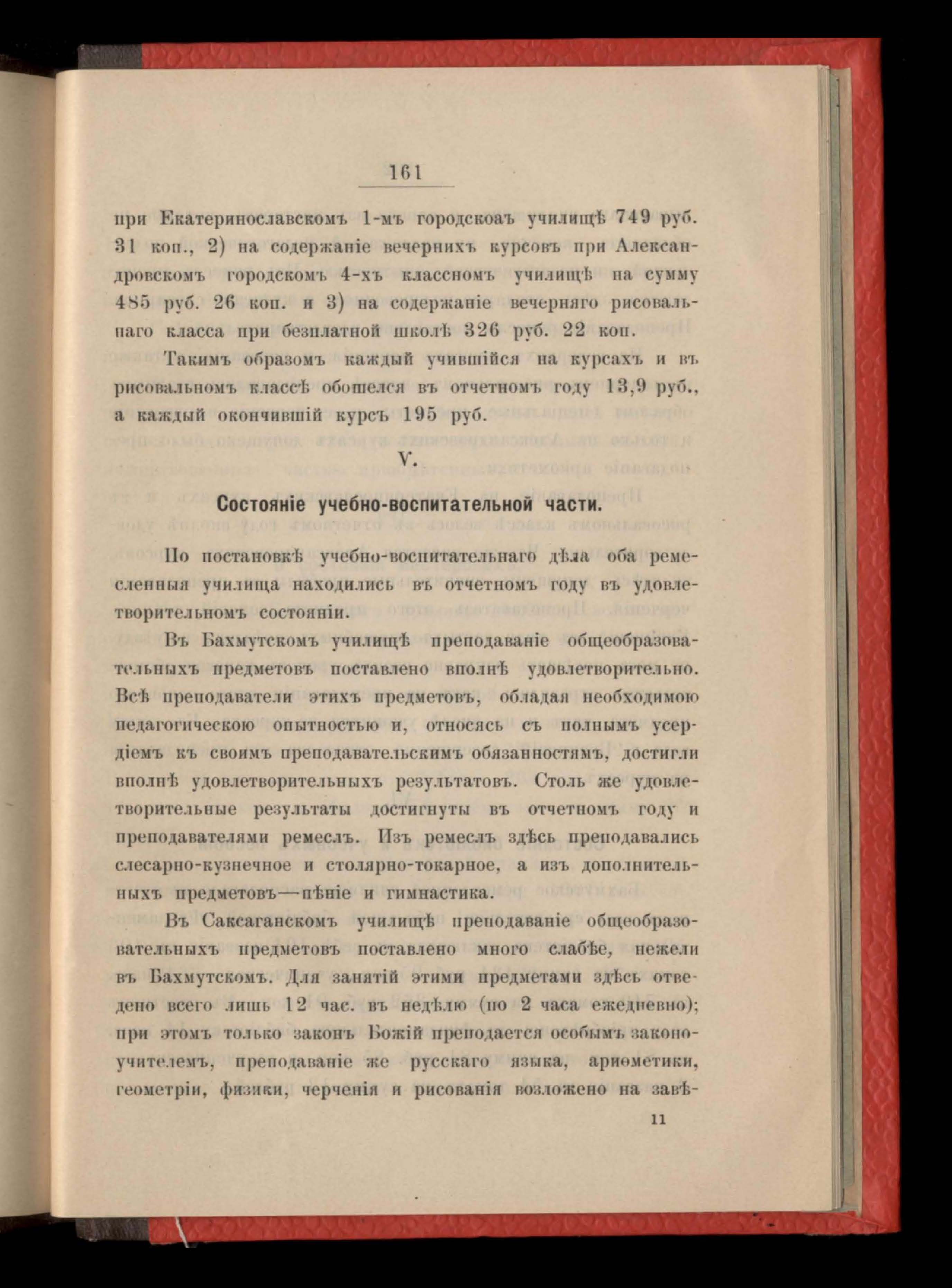 161

при Екатеринославскомъ 1-мъ городскоаъ училищѣ 749 руб. 31 коп., 2) на содержаніе вечернихъ курсовъ при Александровскомъ городскомъ 4-хъ классномъ училищѣ на сумму 485 руб. 26 коп. и 3) на содержаніе вечерняго рисовальнаго класса при безплатной школѣ 326 руб. 22 коп.

Такимъ образомъ каждый учившійся на курсахъ и въ рисовальномъ классѣ обошелся въ отчетномъ году 13,9 руб., а каждый окончившій курсъ 195 руб.

V.

Состояніе учебно-воспитательной части.

По постановкѣ учебно-воспитательнаго дѣла оба ремесленныя училища находились въ отчетномъ году въ удовлетворительномъ состояніи.

Въ Бахмутскомъ училищѣ преподаваніе общеобразовательныхъ предметовъ поставлено вполнѣ удовлетворительно. Всѣ преподаватели этихъ предметовъ, обладая необходимою педагогическою опытностью и, относясь съ полнымъ усердіемъ къ своимъ преподавательскимъ обязанностямъ, достигли вполнѣ удовлетворительныхъ результатовъ. Столь же удовлетворительные результаты достигнуты въ отчетномъ году и преподавателями ремеслъ. Изъ ремеслъ здѣсь преподавались слесарно-кузнечное и столярно-токарное, а изъ дополнительныхъ предметовъ—пѣніе и гимнастика.

Въ Саксаганскомъ училищѣ преподаваніе общеобразовательныхъ предметовъ поставлено много слабѣе, нежели въ Бахмутскомъ. Для занятій этими предметами здѣсь отведено всего лишь 12 час. въ недѣлю (по 2 часа ежедневно); при этомъ только законъ Божій преподается особымъ законоучителемъ, преподаваніе же русскаго языка, ариѳметики, геометріи, физики, черченія и рисованія возложено на завѣ-

11